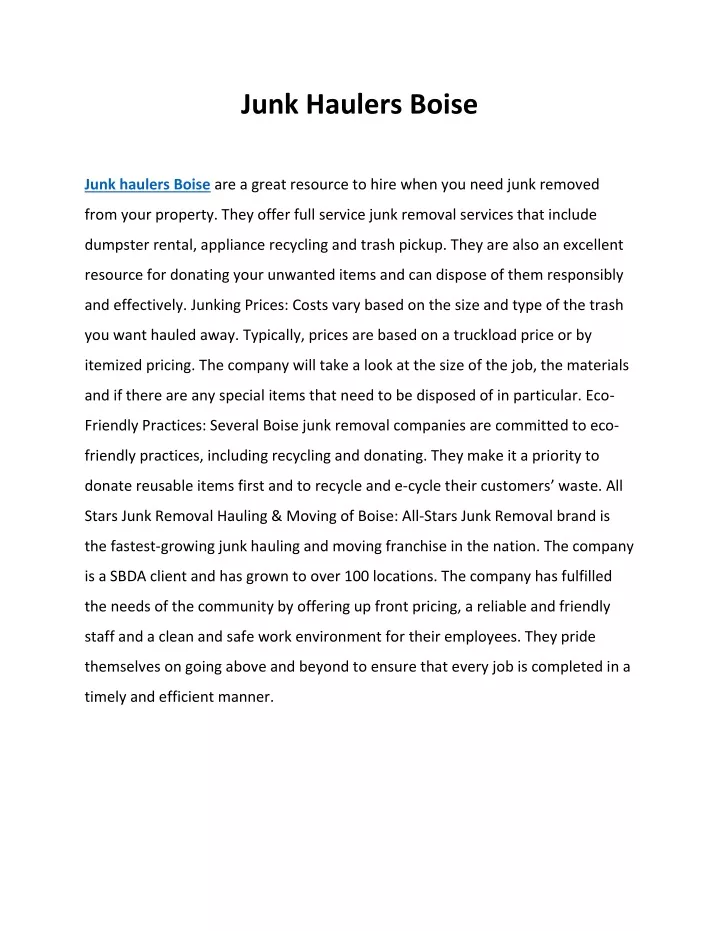 Junk Haulers Boise

Junk haulers Boise are a great resource to hire when you need junk removed from your property. They offer full service junk removal services that include dumpster rental, appliance recycling and trash pickup. They are also an excellent resource for donating your unwanted items and can dispose of them responsibly and effectively. Junking Prices: Costs vary based on the size and type of the trash you want hauled away. Typically, prices are based on a truckload price or by itemized pricing. The company will take a look at the size of the job, the materials and if there are any special items that need to be disposed of in particular. Eco-Friendly Practices: Several Boise junk removal companies are committed to eco-friendly practices, including recycling and donating. They make it a priority to donate reusable items first and to recycle and e-cycle their customers' waste. All Stars Junk Removal Hauling & Moving of Boise: All-Stars Junk Removal brand is the fastest-growing junk hauling and moving franchise in the nation. The company is a SBDA client and has grown to over 100 locations. The company has fulfilled the needs of the community by offering up front pricing, a reliable and friendly staff and a clean and safe work environment for their employees. They pride themselves on going above and beyond to ensure that every job is completed in a timely and efficient manner.